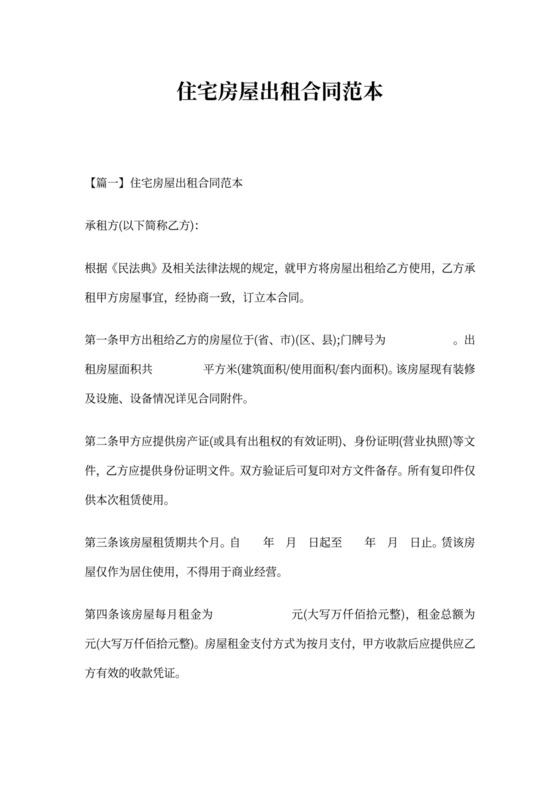 住宅房屋出租合同范本

【篇一】住宅房屋出租合同范本

承租方(以下简称乙方):

根据《民法典》及相关法律法规的规定，就甲方将房屋出租给乙方使用，乙方承租甲方房屋事宜，经协商一致，订立本合同。

第一条甲方出租给乙方的房屋位于(省、市)(区、县);门牌号为 。出租房屋面积共 平方米(建筑面积/使用面积/套内面积)。该房屋现有装修及设施、设备情况详见合同附件。

第二条甲方应提供房产证(或具有出租权的有效证明)、身份证明(营业执照)等文件，乙方应提供身份证明文件。双方验证后可复印对方文件备存。所有复印件仅供本次租赁使用。

第三条该房屋租赁期共个月。自 年 月 日起至 年 月 日止。赁该房屋仅作为居住使用，不得用于商业经营。

第四条该房屋每月租金为 元(大写万仟佰拾元整)，租金总额为元(大写万仟佰拾元整)。房屋租金支付方式为按月支付，甲方收款后应提供应乙方有效的收款凭证。